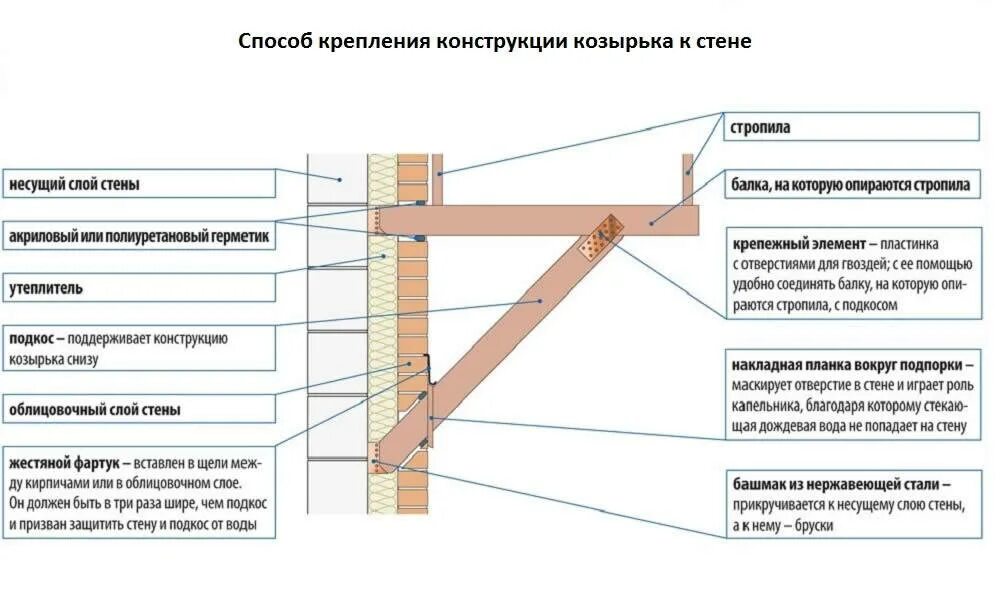 Способ крепления конструкции козырька к стене

несущий слой стены

акриловый или полиуретановый герметик

утеплитель

подкос – поддерживает конструкцию козырька снизу

облицовочный слой стены

жестяной фартук – вставлен в щели между кирпичами или в облицовочном слое. Он должен быть в три раза шире, чем подкос и призван защитить стену и подкос от воды

стропила

балка, на которую опираются стропила

крепежный элемент – пластинка с отверстиями для гвоздей; с ее помощью удобно соединять балку, на которую опираются стропила, с подкосом

накладная планка вокруг подпорки – маскирует отверстие в стене и играет роль капельника, благодаря которому стекающая дождевая вода не попадает на стену

башмак из нержавеющей стали – прикручивается к несущему слою стены, а к нему – бруски